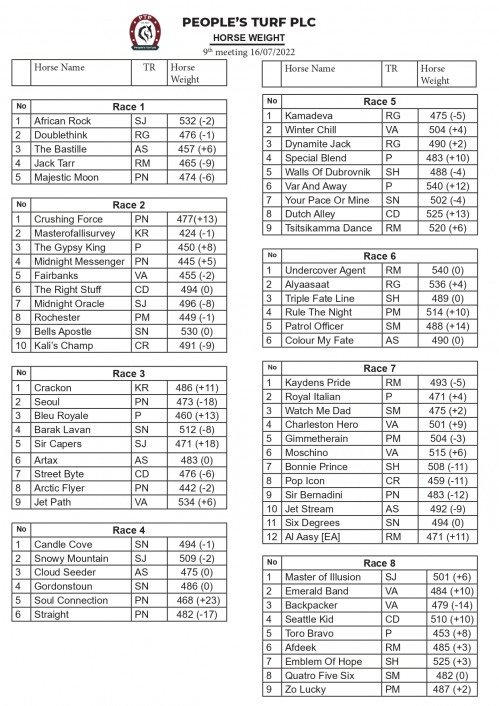 PTP

PEOPLE'S TURF PLC

HORSE WEIGHT

9th meeting 16/07/2022

| | Horse Name | TR | Horse Weight |
|---|---|---|---|

| No | Race 1 | | |
|---|---|---|---|
| 1 | African Rock | SJ | 532 (-2) |
| 2 | Doublethink | RG | 476 (-1) |
| 3 | The Bastille | AS | 457 (+6) |
| 4 | Jack Tarr | RM | 465 (-9) |
| 5 | Majestic Moon | PN | 474 (-6) |

| No | Race 2 | | |
|---|---|---|---|
| 1 | Crushing Force | PN | 477(+13) |
| 2 | Masterofallisurvey | KR | 424 (-1) |
| 3 | The Gypsy King | P | 450 (+8) |
| 4 | Midnight Messenger | PN | 445 (+5) |
| 5 | Fairbanks | VA | 455 (-2) |
| 6 | The Right Stuff | CD | 494 (0) |
| 7 | Midnight Oracle | SJ | 496 (-8) |
| 8 | Rochester | PM | 449 (-1) |
| 9 | Bells Apostle | SN | 530 (0) |
| 10 | Kali's Champ | CR | 491 (-9) |

| No | Race 3 | | |
|---|---|---|---|
| 1 | Crackon | KR | 486 (+11) |
| 2 | Seoul | PN | 473 (-18) |
| 3 | Bleu Royale | P | 460 (+13) |
| 4 | Barak Lavan | SN | 512 (-8) |
| 5 | Sir Capers | SJ | 471 (+18) |
| 6 | Artax | AS | 483 (0) |
| 7 | Street Byte | CD | 476 (-6) |
| 8 | Arctic Flyer | PN | 442 (-2) |
| 9 | Jet Path | VA | 534 (+6) |

| No | Race 4 | | |
|---|---|---|---|
| 1 | Candle Cove | SN | 494 (-1) |
| 2 | Snowy Mountain | SJ | 509 (-2) |
| 3 | Cloud Seeder | AS | 475 (0) |
| 4 | Gordonstoun | SN | 486 (0) |
| 5 | Soul Connection | PN | 468 (+23) |
| 6 | Straight | PN | 482 (-17) |

| | Horse Name | TR | Horse Weight |
|---|---|---|---|

| No | Race 5 | | |
|---|---|---|---|
| 1 | Kamadeva | RG | 475 (-5) |
| 2 | Winter Chill | VA | 504 (+4) |
| 3 | Dynamite Jack | RG | 490 (+2) |
| 4 | Special Blend | P | 483 (+10) |
| 5 | Walls Of Dubrovnik | SH | 488 (-4) |
| 6 | Var And Away | P | 540 (+12) |
| 7 | Your Pace Or Mine | SN | 502 (-4) |
| 8 | Dutch Alley | CD | 525 (+13) |
| 9 | Tsitsikamma Dance | RM | 520 (+6) |

| No | Race 6 | | |
|---|---|---|---|
| 1 | Undercover Agent | RM | 540 (0) |
| 2 | Alyaasaat | RG | 536 (+4) |
| 3 | Triple Fate Line | SH | 489 (0) |
| 4 | Rule The Night | PM | 514 (+10) |
| 5 | Patrol Officer | SM | 488 (+14) |
| 6 | Colour My Fate | AS | 490 (0) |

| No | Race 7 | | |
|---|---|---|---|
| 1 | Kaydens Pride | RM | 493 (-5) |
| 2 | Royal Italian | P | 471 (+4) |
| 3 | Watch Me Dad | SM | 475 (+2) |
| 4 | Charleston Hero | VA | 501 (+9) |
| 5 | Gimmetherain | PM | 504 (-3) |
| 6 | Moschino | VA | 515 (+6) |
| 7 | Bonnie Prince | SH | 508 (-11) |
| 8 | Pop Icon | CR | 459 (-11) |
| 9 | Sir Bernadini | PN | 483 (-12) |
| 10 | Jet Stream | AS | 492 (-9) |
| 11 | Six Degrees | SN | 494 (0) |
| 12 | Al Aasy [EA] | RM | 471 (+11) |

| No | Race 8 | | |
|---|---|---|---|
| 1 | Master of Illusion | SJ | 501 (+6) |
| 2 | Emerald Band | VA | 484 (+10) |
| 3 | Backpacker | VA | 479 (-14) |
| 4 | Seattle Kid | CD | 510 (+10) |
| 5 | Toro Bravo | P | 453 (+8) |
| 6 | Afdeek | RM | 485 (+3) |
| 7 | Emblem Of Hope | SH | 525 (+3) |
| 8 | Quatro Five Six | SM | 482 (0) |
| 9 | Zo Lucky | PM | 487 (+2) |